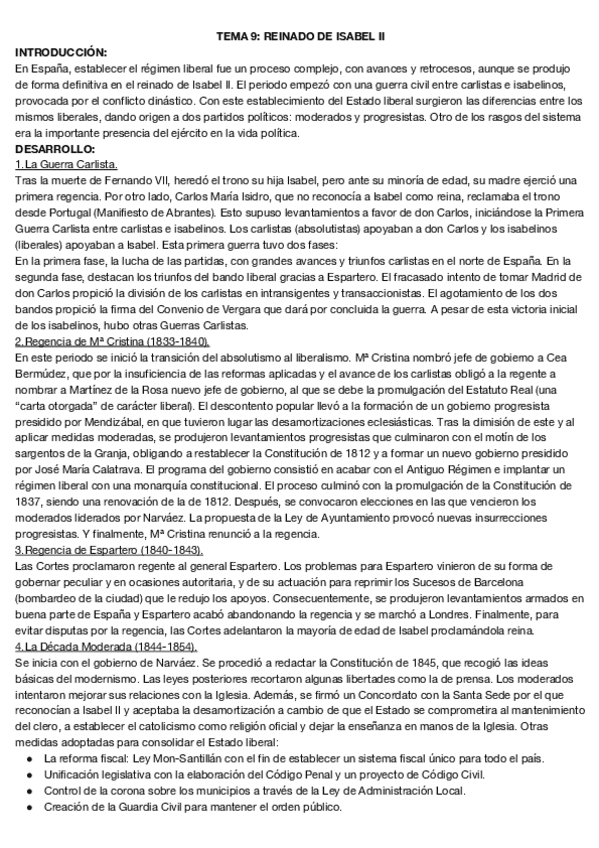 TEMA 9: REINADO DE ISABEL II

INTRODUCCIÓN:
En España, establecer el régimen liberal fue un proceso complejo, con avances y retrocesos, aunque se produjo de forma definitiva en el reinado de Isabel II. El periodo empezó con una guerra civil entre carlistas e isabelinos, provocada por el conflicto dinástico. Con este establecimiento del Estado liberal surgieron las diferencias entre los mismos liberales, dando origen a dos partidos políticos: moderados y progresistas. Otro de los rasgos del sistema era la importante presencia del ejército en la vida política.

DESARROLLO:
1.La Guerra Carlista.
Tras la muerte de Fernando VII, heredó el trono su hija Isabel, pero ante su minoría de edad, su madre ejerció una primera regencia. Por otro lado, Carlos María Isidro, que no reconocía a Isabel como reina, reclamaba el trono desde Portugal (Manifiesto de Abrantes). Esto supuso levantamientos a favor de don Carlos, iniciándose la Primera Guerra Carlista entre carlistas e isabelinos. Los carlistas (absolutistas) apoyaban a don Carlos y los isabelinos (liberales) apoyaban a Isabel. Esta primera guerra tuvo dos fases:
En la primera fase, la lucha de las partidas, con grandes avances y triunfos carlistas en el norte de España. En la segunda fase, destacan los triunfos del bando liberal gracias a Espartero. El fracasado intento de tomar Madrid de don Carlos propició la división de los carlistas en intransigentes y transaccionistas. El agotamiento de los dos bandos propició la firma del Convenio de Vergara que dará por concluida la guerra. A pesar de esta victoria inicial de los isabelinos, hubo otras Guerras Carlistas.
2.Regencia de Mª Cristina (1833-1840).
En este periodo se inició la transición del absolutismo al liberalismo. Mª Cristina nombró jefe de gobierno a Cea Bermúdez, que por la insuficiencia de las reformas aplicadas y el avance de los carlistas obligó a la regente a nombrar a Martínez de la Rosa nuevo jefe de gobierno, al que se debe la promulgación del Estatuto Real (una "carta otorgada" de carácter liberal). El descontento popular llevó a la formación de un gobierno progresista presidido por Mendizábal, en que tuvieron lugar las desamortizaciones eclesiásticas. Tras la dimisión de este y al aplicar medidas moderadas, se produjeron levantamientos progresistas que culminaron con el motín de los sargentos de la Granja, obligando a restablecer la Constitución de 1812 y a formar un nuevo gobierno presidido por José María Calatrava. El programa del gobierno consistió en acabar con el Antiguo Régimen e implantar un régimen liberal con una monarquía constitucional. El proceso culminó con la promulgación de la Constitución de 1837, siendo una renovación de la de 1812. Después, se convocaron elecciones en las que vencieron los moderados liderados por Narváez. La propuesta de la Ley de Ayuntamiento provocó nuevas insurrecciones progresistas. Y finalmente, Mª Cristina renunció a la regencia.
3.Regencia de Espartero (1840-1843).
Las Cortes proclamaron regente al general Espartero. Los problemas para Espartero vinieron de su forma de gobernar peculiar y en ocasiones autoritaria, y de su actuación para reprimir los Sucesos de Barcelona (bombardeo de la ciudad) que le redujo los apoyos. Consecuentemente, se produjeron levantamientos armados en buena parte de España y Espartero acabó abandonando la regencia y se marchó a Londres. Finalmente, para evitar disputas por la regencia, las Cortes adelantaron la mayoría de edad de Isabel proclamándola reina.
4.La Década Moderada (1844-1854).
Se inicia con el gobierno de Narváez. Se procedió a redactar la Constitución de 1845, que recogió las ideas básicas del modernismo. Las leyes posteriores recortaron algunas libertades como la de prensa. Los moderados intentaron mejorar sus relaciones con la Iglesia. Además, se firmó un Concordato con la Santa Sede por el que reconocían a Isabel II y aceptaba la desamortización a cambio de que el Estado se comprometiera al mantenimiento del clero, a establecer el catolicismo como religión oficial y dejar la enseñanza en manos de la Iglesia. Otras medidas adoptadas para consolidar el Estado liberal:
● La reforma fiscal: Ley Mon-Santillán con el fin de establecer un sistema fiscal único para todo el país.
● Unificación legislativa con la elaboración del Código Penal y un proyecto de Código Civil.
● Control de la corona sobre los municipios a través de la Ley de Administración Local.
● Creación de la Guardia Civil para mantener el orden público.